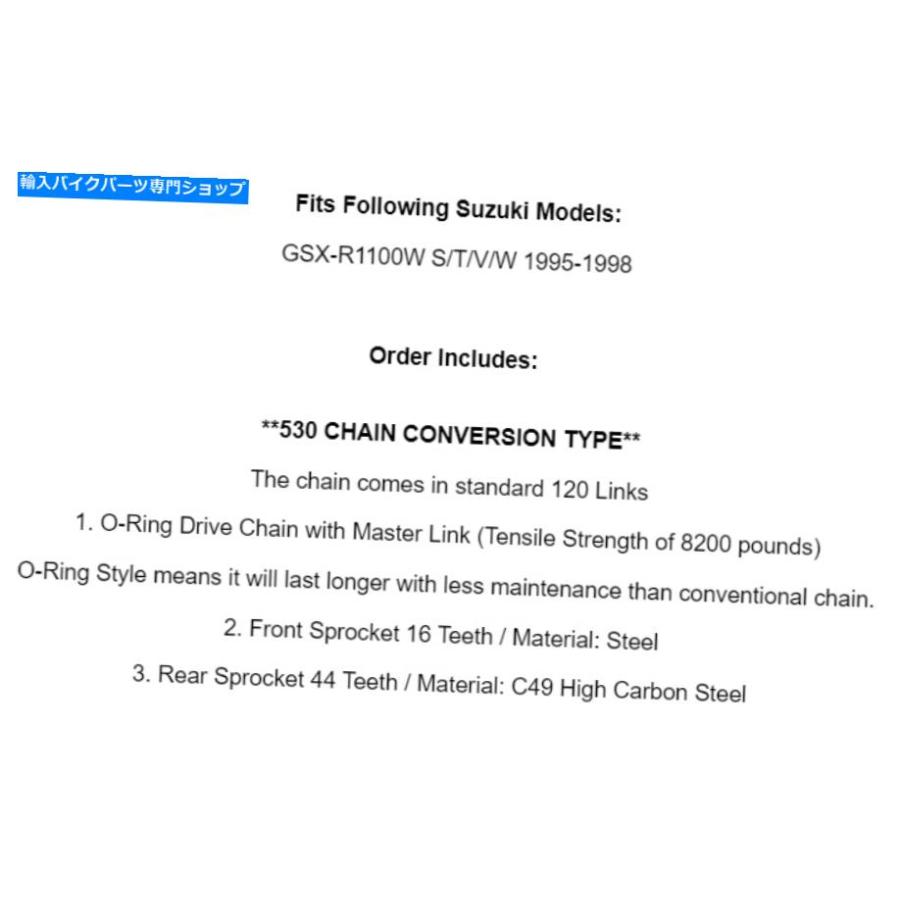 輸入バイクパーツ専門ショップ

Fits Following Suzuki Models:

GSX-R1100W S/T/V/W 1995-1998

Order Includes:

**530 CHAIN CONVERSION TYPE**

The chain comes in standard 120 Links

1. O-Ring Drive Chain with Master Link (Tensile Strength of 8200 pounds)

O-Ring Style means it will last longer with less maintenance than conventional chain.

2. Front Sprocket 16 Teeth / Material: Steel

3. Rear Sprocket 44 Teeth / Material: C49 High Carbon Steel